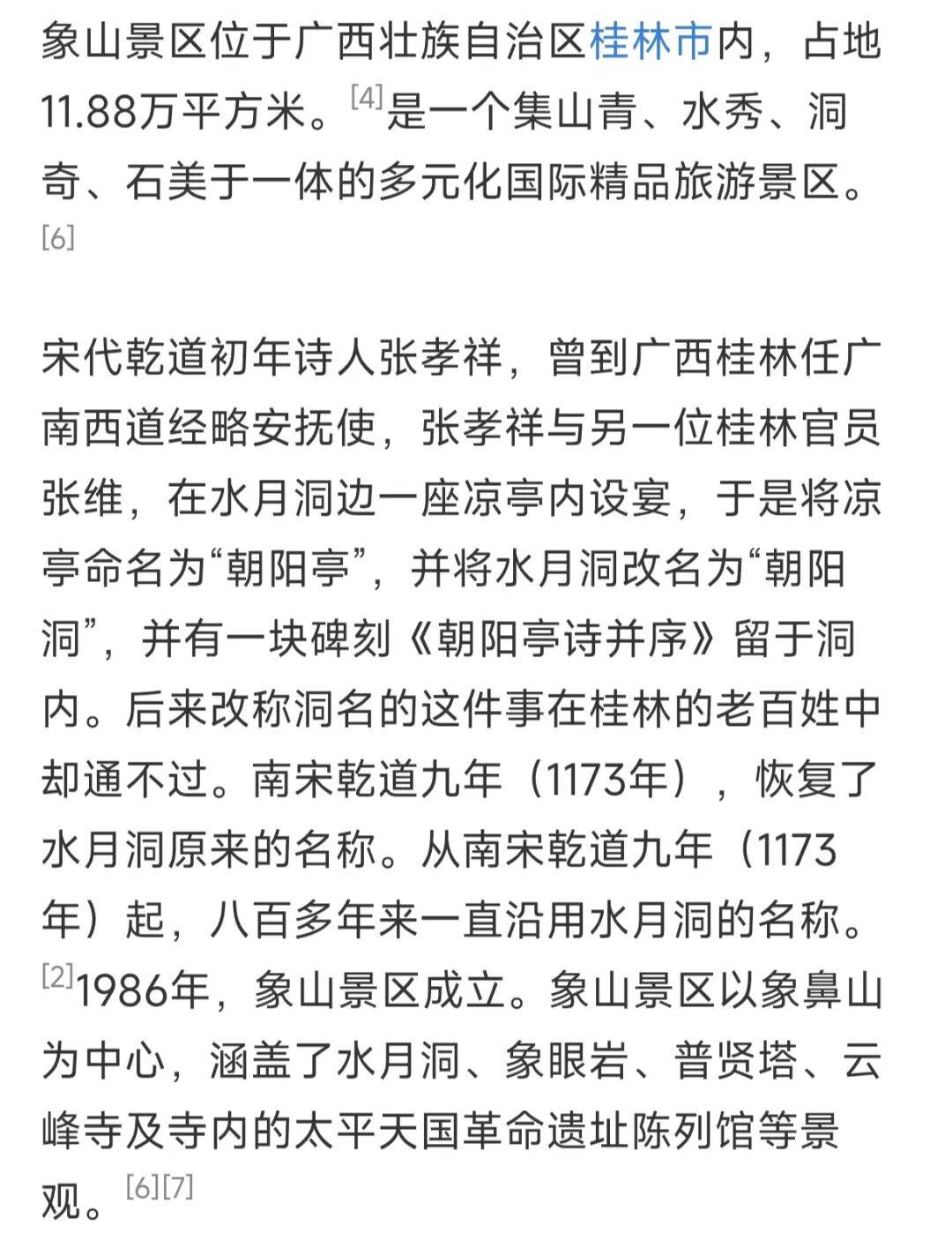 象山景区位于广西壮族自治区桂林市内，占地11.88万平方米。[4]是一个集山青、水秀、洞奇、石美于一体的多元化国际精品旅游景区。[6]

宋代乾道初年诗人张孝祥，曾到广西桂林任广南西道经略安抚使，张孝祥与另一位桂林官员张维，在水月洞边一座凉亭内设宴，于是将凉亭命名为“朝阳亭”，并将水月洞改名为“朝阳洞”，并有一块碑刻《朝阳亭诗并序》留于洞内。后来改称洞名的这件事在桂林的老百姓中却通不过。南宋乾道九年（1173年），恢复了水月洞原来的名称。从南宋乾道九年（1173年）起，八百多年来一直沿用水月洞的名称。[2]1986年，象山景区成立。象山景区以象鼻山为中心，涵盖了水月洞、象眼岩、普贤塔、云峰寺及寺内的太平天国革命遗址陈列馆等景观。[6][7]